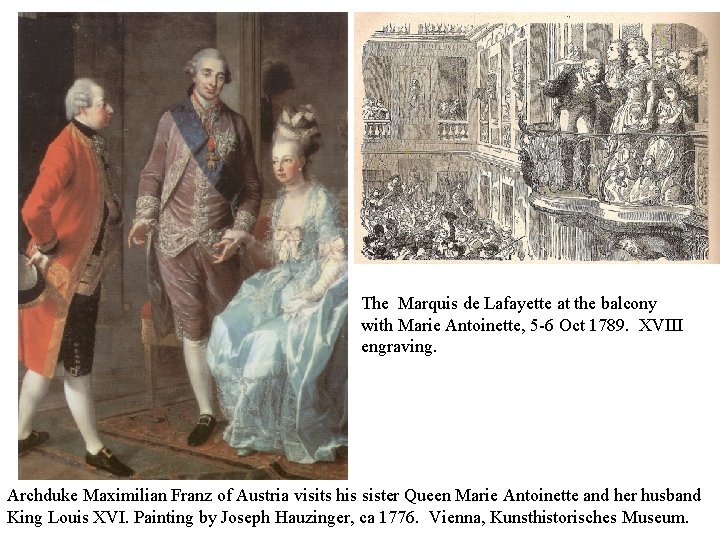 The Marquis de Lafayette at the balcony with Marie Antoinette, 5-6 Oct 1789. XVIII engraving.

Archduke Maximilian Franz of Austria visits his sister Queen Marie Antoinette and her husband King Louis XVI. Painting by Joseph Hauzinger, ca 1776. Vienna, Kunsthistorisches Museum.